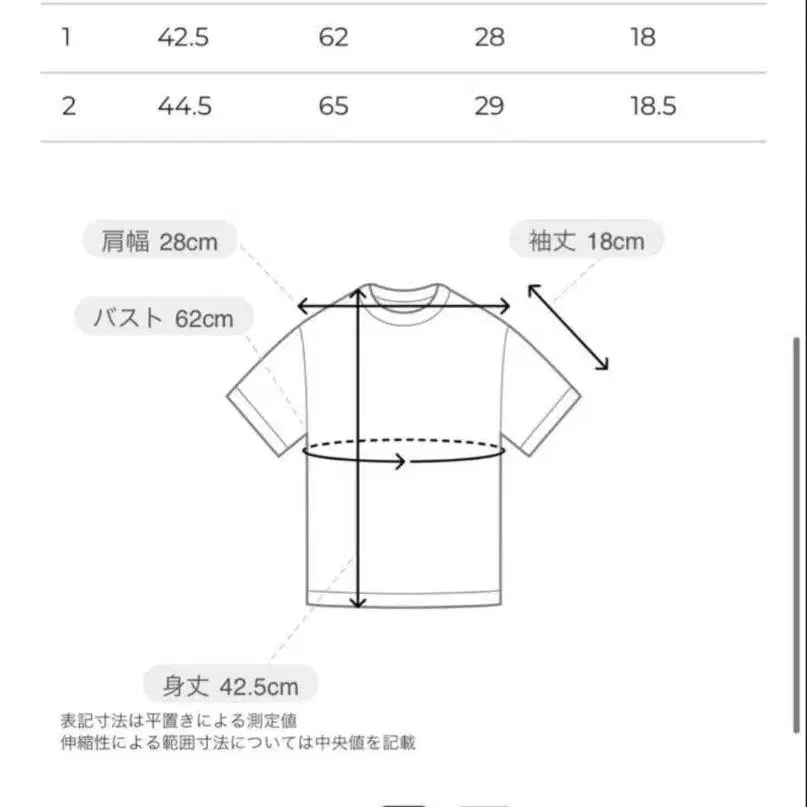 | 1 | 42.5 | 62 | 28 | 18 |
|---|---|---|---|---|
| 2 | 44.5 | 65 | 29 | 18.5 |

肩幅 28cm

袖丈 18cm

バスト 62cm

身丈 42.5cm

表記寸法は平置きによる測定値
伸縮性による範囲寸法については中央値を記載